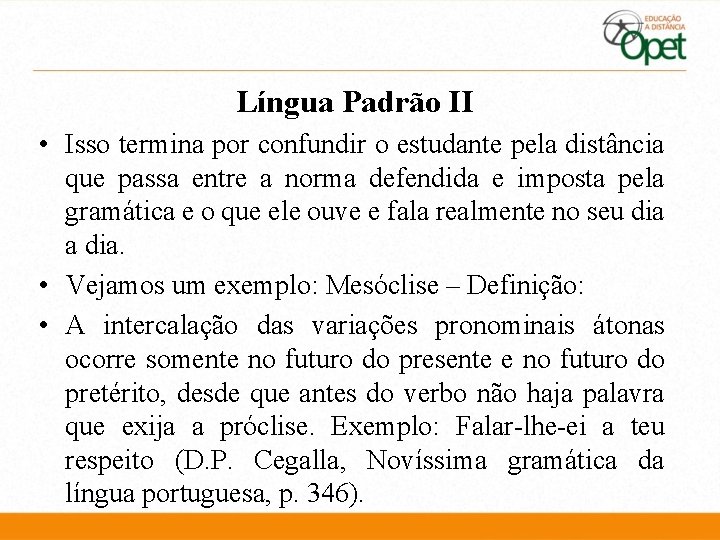 EDUCAÇÃO A DISTÂNCIA
Opet

Língua Padrão II

• Isso termina por confundir o estudante pela distância que passa entre a norma defendida e imposta pela gramática e o que ele ouve e fala realmente no seu dia a dia.
• Vejamos um exemplo: Mesóclise – Definição:
• A intercalação das variações pronominais átonas ocorre somente no futuro do presente e no futuro do pretérito, desde que antes do verbo não haja palavra que exija a próclise. Exemplo: Falar-lhe-ei a teu respeito (D.P. Cegalla, Novíssima gramática da língua portuguesa, p. 346).